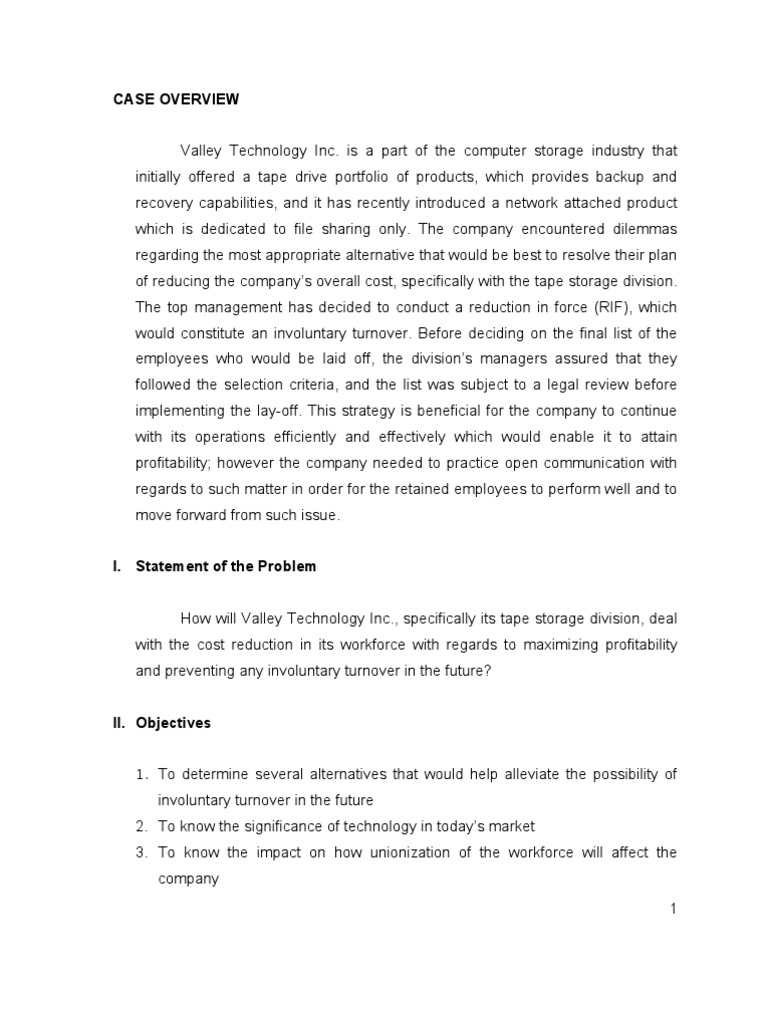 CASE OVERVIEW

Valley Technology Inc. is a part of the computer storage industry that initially offered a tape drive portfolio of products, which provides backup and recovery capabilities, and it has recently introduced a network attached product which is dedicated to file sharing only. The company encountered dilemmas regarding the most appropriate alternative that would be best to resolve their plan of reducing the company's overall cost, specifically with the tape storage division. The top management has decided to conduct a reduction in force (RIF), which would constitute an involuntary turnover. Before deciding on the final list of the employees who would be laid off, the division's managers assured that they followed the selection criteria, and the list was subject to a legal review before implementing the lay-off. This strategy is beneficial for the company to continue with its operations efficiently and effectively which would enable it to attain profitability; however the company needed to practice open communication with regards to such matter in order for the retained employees to perform well and to move forward from such issue.

I. Statement of the Problem

How will Valley Technology Inc., specifically its tape storage division, deal with the cost reduction in its workforce with regards to maximizing profitability and preventing any involuntary turnover in the future?

II. Objectives

1. To determine several alternatives that would help alleviate the possibility of involuntary turnover in the future
2. To know the significance of technology in today's market
3. To know the impact on how unionization of the workforce will affect the company

1